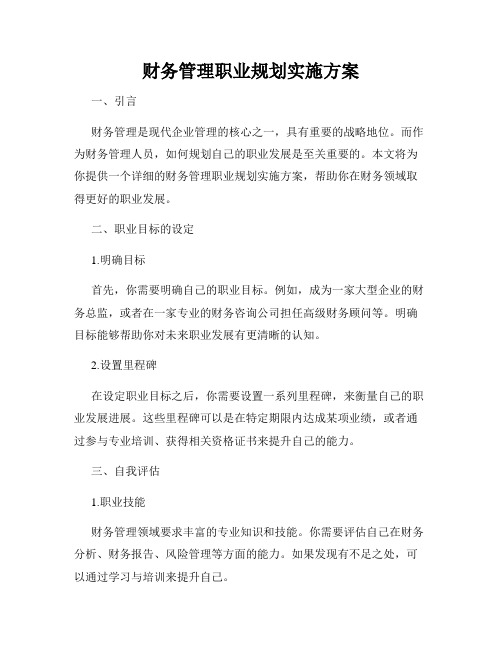 财务管理职业规划实施方案

一、引言

财务管理是现代企业管理的核心之一，具有重要的战略地位。而作为财务管理人员，如何规划自己的职业发展是至关重要的。本文将为你提供一个详细的财务管理职业规划实施方案，帮助你在财务领域取得更好的职业发展。

二、职业目标的设定

1.明确目标

首先，你需要明确自己的职业目标。例如，成为一家大型企业的财务总监，或者在一家专业的财务咨询公司担任高级财务顾问等。明确目标能够帮助你对未来职业发展有更清晰的认知。

2.设置里程碑

在设定职业目标之后，你需要设置一系列里程碑，来衡量自己的职业发展进展。这些里程碑可以是在特定期限内达成某项业绩，或者通过参与专业培训、获得相关资格证书来提升自己的能力。

三、自我评估

1.职业技能

财务管理领域要求丰富的专业知识和技能。你需要评估自己在财务分析、财务报告、风险管理等方面的能力。如果发现有不足之处，可以通过学习与培训来提升自己。